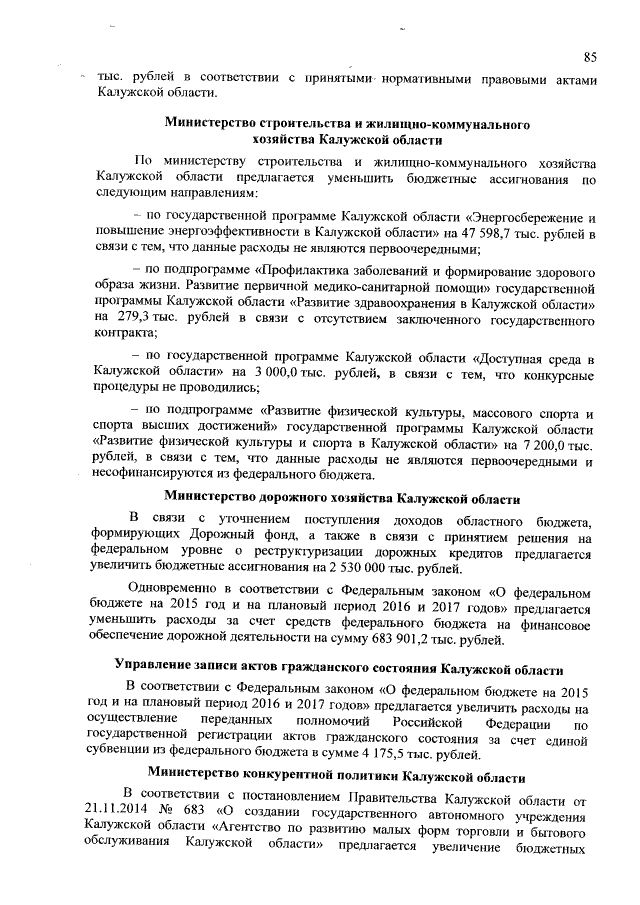 85

тыс. рублей в соответствии с принятыми нормативными правовыми актами Калужской области.

Министерство строительства и жилищно-коммунального хозяйства Калужской области

По министерству строительства и жилищно-коммунального хозяйства Калужской области предлагается уменьшить бюджетные ассигнования по следующим направлениям:

– по государственной программе Калужской области «Энергосбережение и повышение энергоэффективности в Калужской области» на 47 598,7 тыс. рублей в связи с тем, что данные расходы не являются первоочередными;

– по подпрограмме «Профилактика заболеваний и формирование здорового образа жизни. Развитие первичной медико-санитарной помощи» государственной программы Калужской области «Развитие здравоохранения в Калужской области» на 279,3 тыс. рублей в связи с отсутствием заключенного государственного контракта;

– по государственной программе Калужской области «Доступная среда в Калужской области» на 3 000,0 тыс. рублей, в связи с тем, что конкурсные процедуры не проводились;

– по подпрограмме «Развитие физической культуры, массового спорта и спорта высших достижений» государственной программы Калужской области «Развитие физической культуры и спорта в Калужской области» на 7 200,0 тыс. рублей, в связи с тем, что данные расходы не являются первоочередными и несофинансируются из федерального бюджета.

Министерство дорожного хозяйства Калужской области

В связи с уточнением поступления доходов областного бюджета, формирующих Дорожный фонд, а также в связи с принятием решения на федеральном уровне о реструктуризации дорожных кредитов предлагается увеличить бюджетные ассигнования на 2 530 000 тыс. рублей.

Одновременно в соответствии с Федеральным законом «О федеральном бюджете на 2015 год и на плановый период 2016 и 2017 годов» предлагается уменьшить расходы за счет средств федерального бюджета на финансовое обеспечение дорожной деятельности на сумму 683 901,2 тыс. рублей.

Управление записи актов гражданского состояния Калужской области

В соответствии с Федеральным законом «О федеральном бюджете на 2015 год и на плановый период 2016 и 2017 годов» предлагается увеличить расходы на осуществление переданных полномочий Российской Федерации по государственной регистрации актов гражданского состояния за счет единой субвенции из федерального бюджета в сумме 4 175,5 тыс. рублей.

Министерство конкурентной политики Калужской области

В соответствии с постановлением Правительства Калужской области от 21.11.2014 № 683 «О создании государственного автономного учреждения Калужской области «Агентство по развитию малых форм торговли и бытового обслуживания Калужской области» предлагается увеличение бюджетных